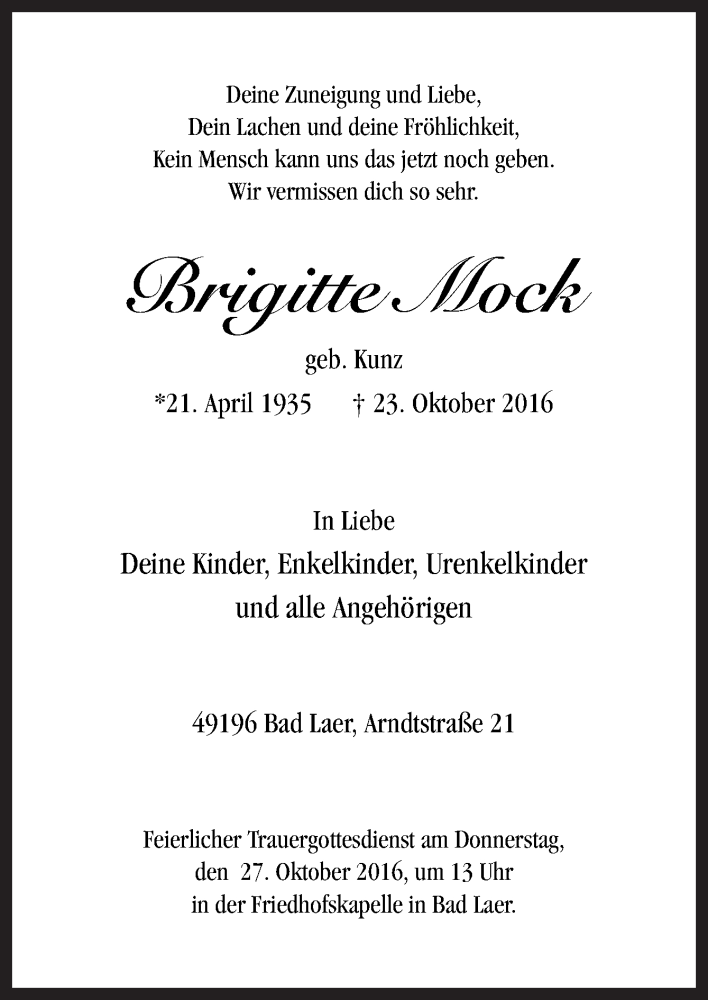 Deine Zuneigung und Liebe,
Dein Lachen und deine Fröhlichkeit,
Kein Mensch kann uns das jetzt noch geben.
Wir vermissen dich so sehr.

Brigitte Mock

geb. Kunz

*21. April 1935 † 23. Oktober 2016

In Liebe
Deine Kinder, Enkelkinder, Urenkelkinder
und alle Angehörigen

49196 Bad Laer, Arndtstraße 21

Feierlicher Trauergottesdienst am Donnerstag,
den 27. Oktober 2016, um 13 Uhr
in der Friedhofskapelle in Bad Laer.